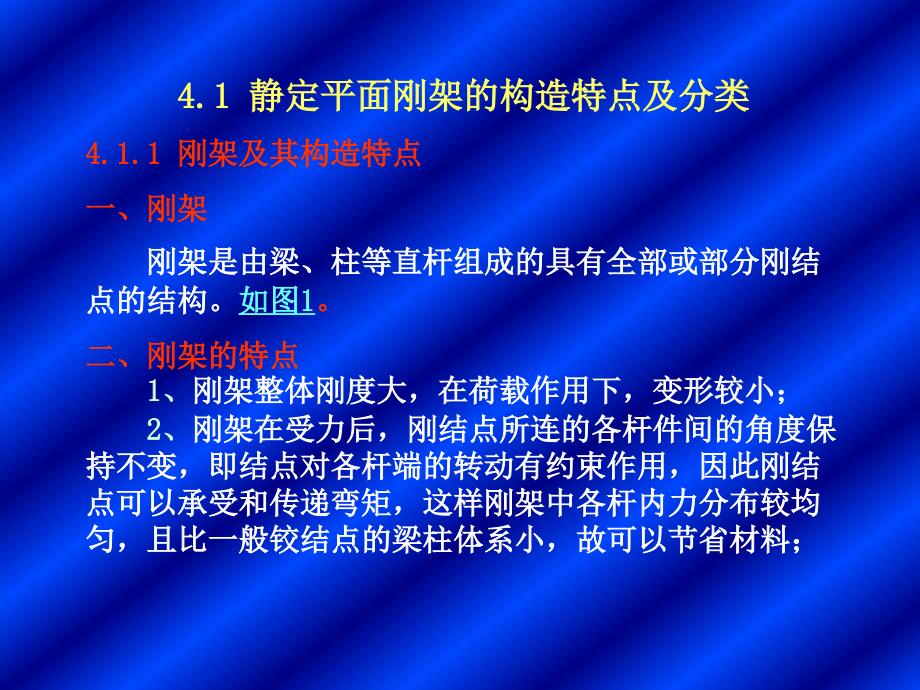 4.1 静定平面刚架的构造特点及分类

4.1.1 刚架及其构造特点

一、刚架

刚架是由梁、柱等直杆组成的具有全部或部分刚结点的结构。如图1。

二、刚架的特点

1、刚架整体刚度大，在荷载作用下，变形较小；

2、刚架在受力后，刚结点所连的各杆件间的角度保持不变，即结点对各杆端的转动有约束作用，因此刚结点可以承受和传递弯矩，这样刚架中各杆内力分布较均匀，且比一般铰结点的梁柱体系小，故可以节省材料；